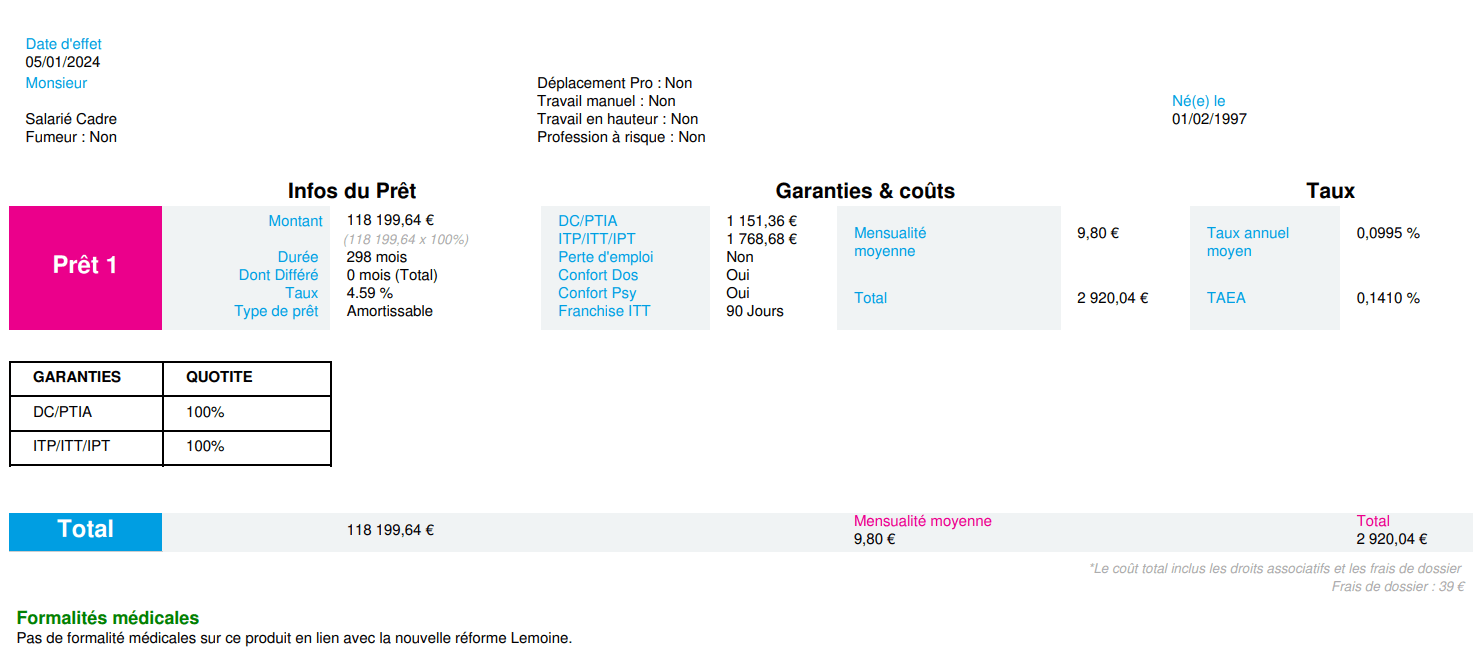 Date d'effet
05/01/2024
Monsieur

Salarié Cadre
Fumeur : Non

Déplacement Pro : Non
Travail manuel : Non
Travail en hauteur : Non
Profession à risque : Non

Né(e) le
01/02/1997

Infos du Prêt

Prêt 1

Montant 118 199,64 €
(118 199,64 x 100%)
Durée 298 mois
Dont Différé 0 mois (Total)
Taux 4.59 %
Type de prêt Amortissable

Garanties & coûts

DC/PTIA 1 151,36 €
ITP/ITT/IPT 1 768,68 €
Perte d'emploi Non
Confort Dos Oui
Confort Psy Oui
Franchise ITT 90 Jours

Mensualité moyenne 9,80 €
Total 2 920,04 €

Taux

Taux annuel moyen 0,0995 %
TAEA 0,1410 %

| GARANTIES | QUOTITE |
|---|---|
| DC/PTIA | 100% |
| ITP/ITT/IPT | 100% |

Total 118 199,64 €
Mensualité moyenne
9,80 €
Total
2 920,04 €

*Le coût total inclus les droits associatifs et les frais de dossier
Frais de dossier : 39 €

Formalités médicales
Pas de formalité médicales sur ce produit en lien avec la nouvelle réforme Lemoine.